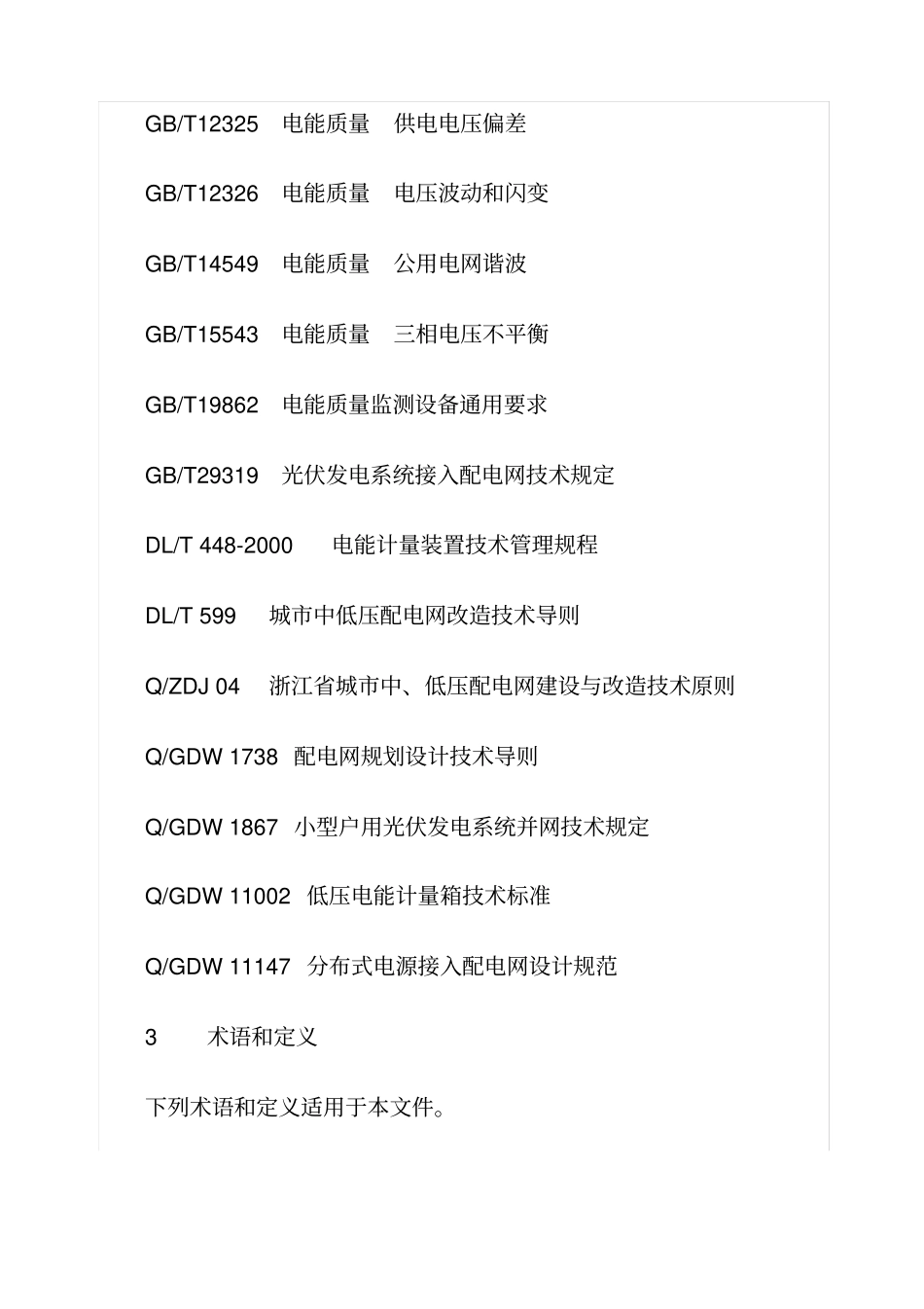 GB/T12325 电能质量 供电电压偏差

GB/T12326 电能质量 电压波动和闪变

GB/T14549 电能质量 公用电网谐波

GB/T15543 电能质量 三相电压不平衡

GB/T19862 电能质量监测设备通用要求

GB/T29319 光伏发电系统接入配电网技术规定

DL/T 448-2000 电能计量装置技术管理规程

DL/T 599 城市中低压配电网改造技术导则

Q/ZDJ 04 浙江省城市中、低压配电网建设与改造技术原则

Q/GDW 1738 配电网规划设计技术导则

Q/GDW 1867 小型户用光伏发电系统并网技术规定

Q/GDW 11002 低压电能计量箱技术标准

Q/GDW 11147 分布式电源接入配电网设计规范

3 术语和定义

下列术语和定义适用于本文件。